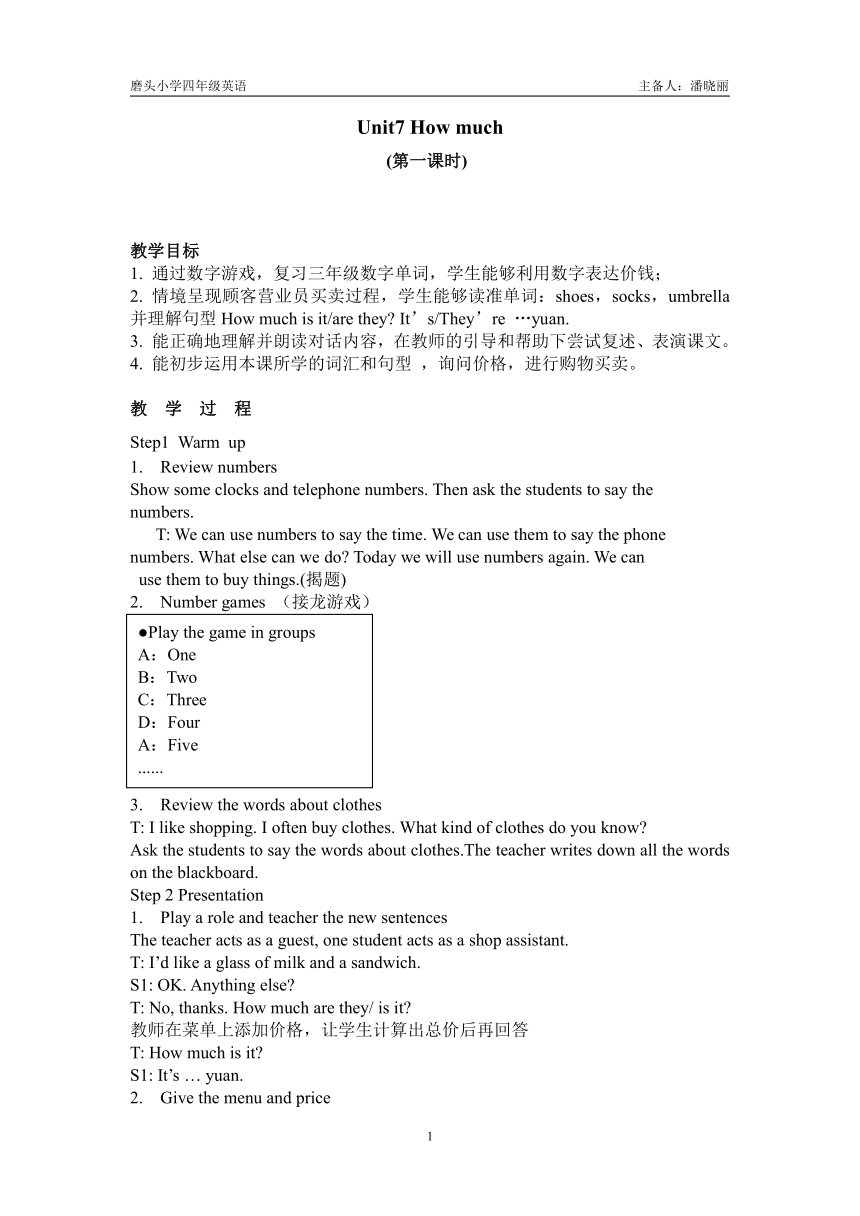 磨头小学四年级英语　　主备人：潘晓丽

Unit7 How much
(第一课时)

教学目标
1. 通过数字游戏，复习三年级数字单词，学生能够利用数字表达价钱；
2. 情境呈现顾客营业员买卖过程，学生能够读准单词：shoes，socks，umbrella 并理解句型 How much is it/are they? It’s/They’re …yuan.
3. 能正确地理解并朗读对话内容，在教师的引导和帮助下尝试复述、表演课文。
4. 能初步运用本课所学的词汇和句型 ，询问价格，进行购物买卖。

教 学 过 程

Step1 Warm up
1. Review numbers
Show some clocks and telephone numbers. Then ask the students to say the numbers.
T: We can use numbers to say the time. We can use them to say the phone numbers. What else can we do? Today we will use numbers again. We can use them to buy things.(揭题)
2. Number games （接龙游戏）
●Play the game in groups
A：One
B：Two
C：Three
D：Four
A：Five
......
3. Review the words about clothes
T: I like shopping. I often buy clothes. What kind of clothes do you know?
Ask the students to say the words about clothes.The teacher writes down all the words on the blackboard.
Step 2 Presentation
1. Play a role and teacher the new sentences
The teacher acts as a guest, one student acts as a shop assistant.
T: I’d like a glass of milk and a sandwich.
S1: OK. Anything else?
T: No, thanks. How much are they/ is it?
教师在菜单上添加价格，让学生计算出总价后再回答
T: How much is it?
S1: It’s … yuan.
2. Give the menu and price

1